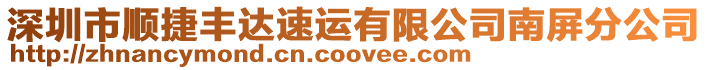 深圳市顺捷丰达速运有限公司南屏分公司
http://zhnancymond.cn.coovee.com